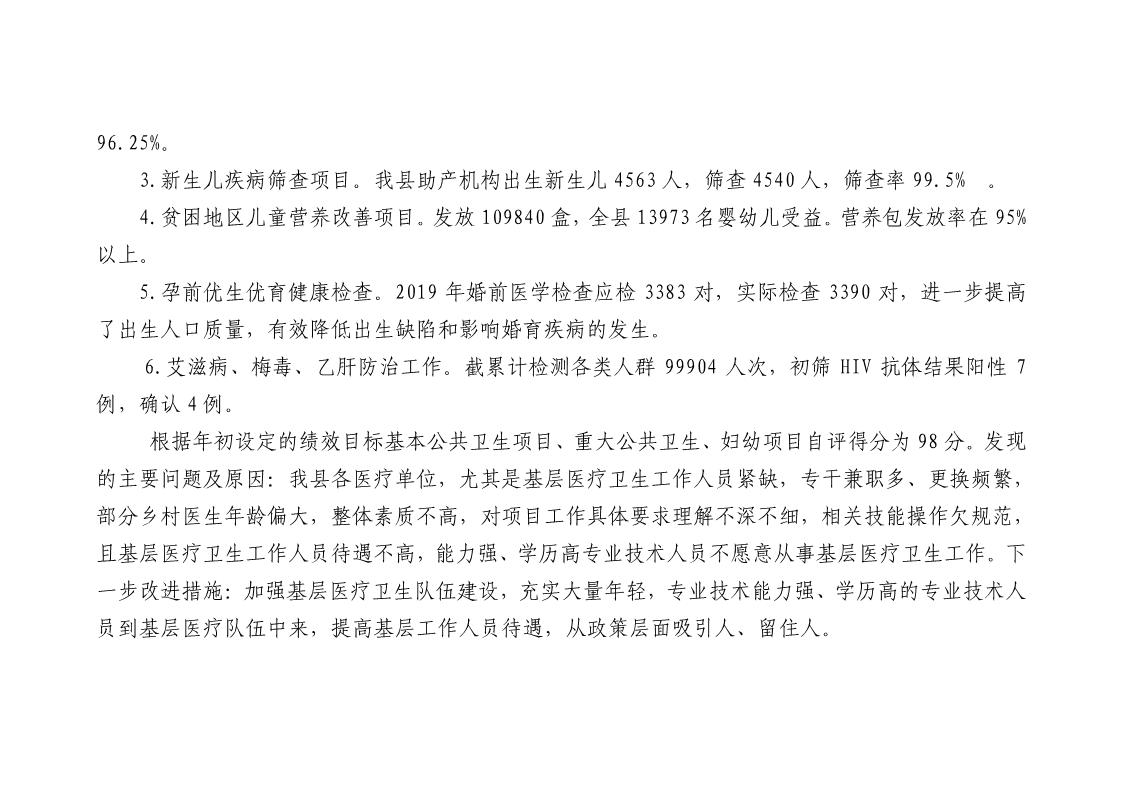 96.25%。

3.新生儿疾病筛查项目。我县助产机构出生新生儿4563人，筛查4540人，筛查率99.5%。

4.贫困地区儿童营养改善项目。发放109840盒，全县13973名婴幼儿受益。营养包发放率在95%以上。

5.孕前优生优育健康检查。2019年婚前医学检查应检3383对，实际检查3390对，进一步提高了出生人口质量，有效降低出生缺陷和影响婚育疾病的发生。

6.艾滋病、梅毒、乙肝防治工作。截累计检测各类人群99904人次，初筛HIV抗体结果阳性7例，确认4例。

根据年初设定的绩效目标基本公共卫生项目、重大公共卫生、妇幼项目自评得分为98分。发现的主要问题及原因：我县各医疗单位，尤其是基层医疗卫生工作人员紧缺，专干兼职多、更换频繁，部分乡村医生年龄偏大，整体素质不高，对项目工作具体要求理解不深不细，相关技能操作欠规范，且基层医疗卫生工作人员待遇不高，能力强、学历高专业技术人员不愿意从事基层医疗卫生工作。下一步改进措施：加强基层医疗卫生队伍建设，充实大量年轻，专业技术能力强、学历高的专业技术人员到基层医疗队伍中来，提高基层工作人员待遇，从政策层面吸引人、留住人。